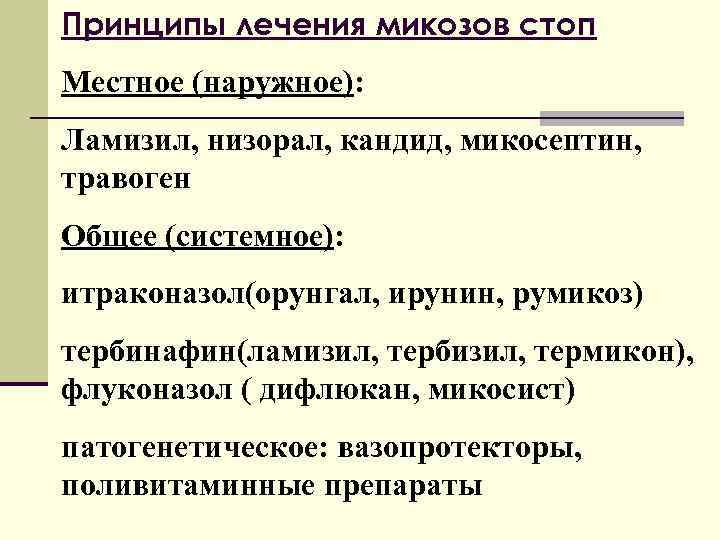 Принципы лечения микозов стоп

Местное (наружное):

Ламизил, низорал, кандид, микосептин, травоген

Общее (системное):

итраконазол(орунгал, ирунин, румикоз)

тербинафин(ламизил, тербизил, термикон), флуконазол ( дифлюкан, микосист)

патогенетическое: вазопротекторы, поливитаминные препараты